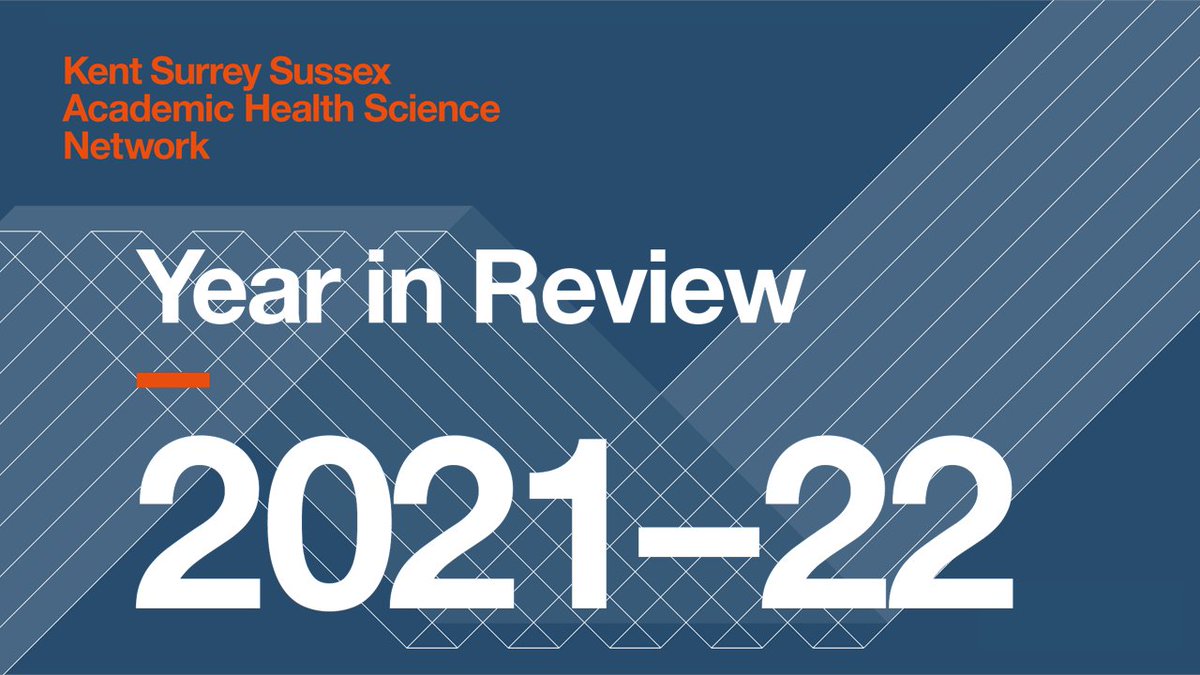 Kent Surrey Sussex
Academic Health Science
Network

Year in Review

2021–22